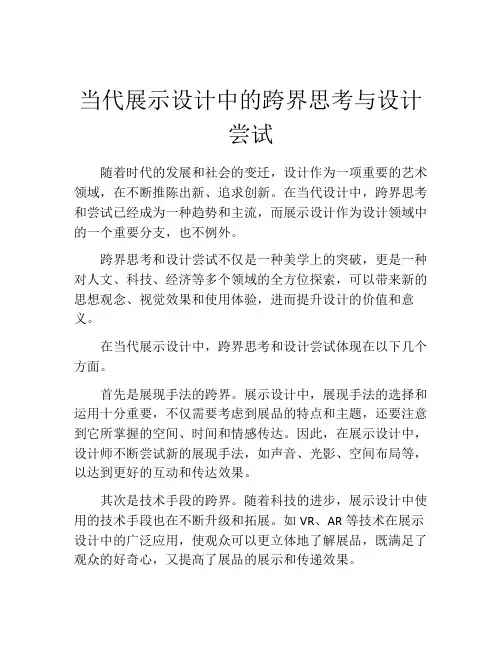 当代展示设计中的跨界思考与设计尝试

随着时代的发展和社会的变迁，设计作为一项重要的艺术领域，在不断推陈出新、追求创新。在当代设计中，跨界思考和尝试已经成为一种趋势和主流，而展示设计作为设计领域中的一个重要分支，也不例外。

跨界思考和设计尝试不仅是一种美学上的突破，更是一种对人文、科技、经济等多个领域的全方位探索，可以带来新的思想观念、视觉效果和使用体验，进而提升设计的价值和意义。

在当代展示设计中，跨界思考和设计尝试体现在以下几个方面。

首先是展现手法的跨界。展示设计中，展现手法的选择和运用十分重要，不仅需要考虑到展品的特点和主题，还要注意到它所掌握的空间、时间和情感传达。因此，在展示设计中，设计师不断尝试新的展现手法，如声音、光影、空间布局等，以达到更好的互动和传达效果。

其次是技术手段的跨界。随着科技的进步，展示设计中使用的技术手段也在不断升级和拓展。如 VR、AR 等技术在展示设计中的广泛应用，使观众可以更立体地了解展品，既满足了观众的好奇心，又提高了展品的展示和传递效果。